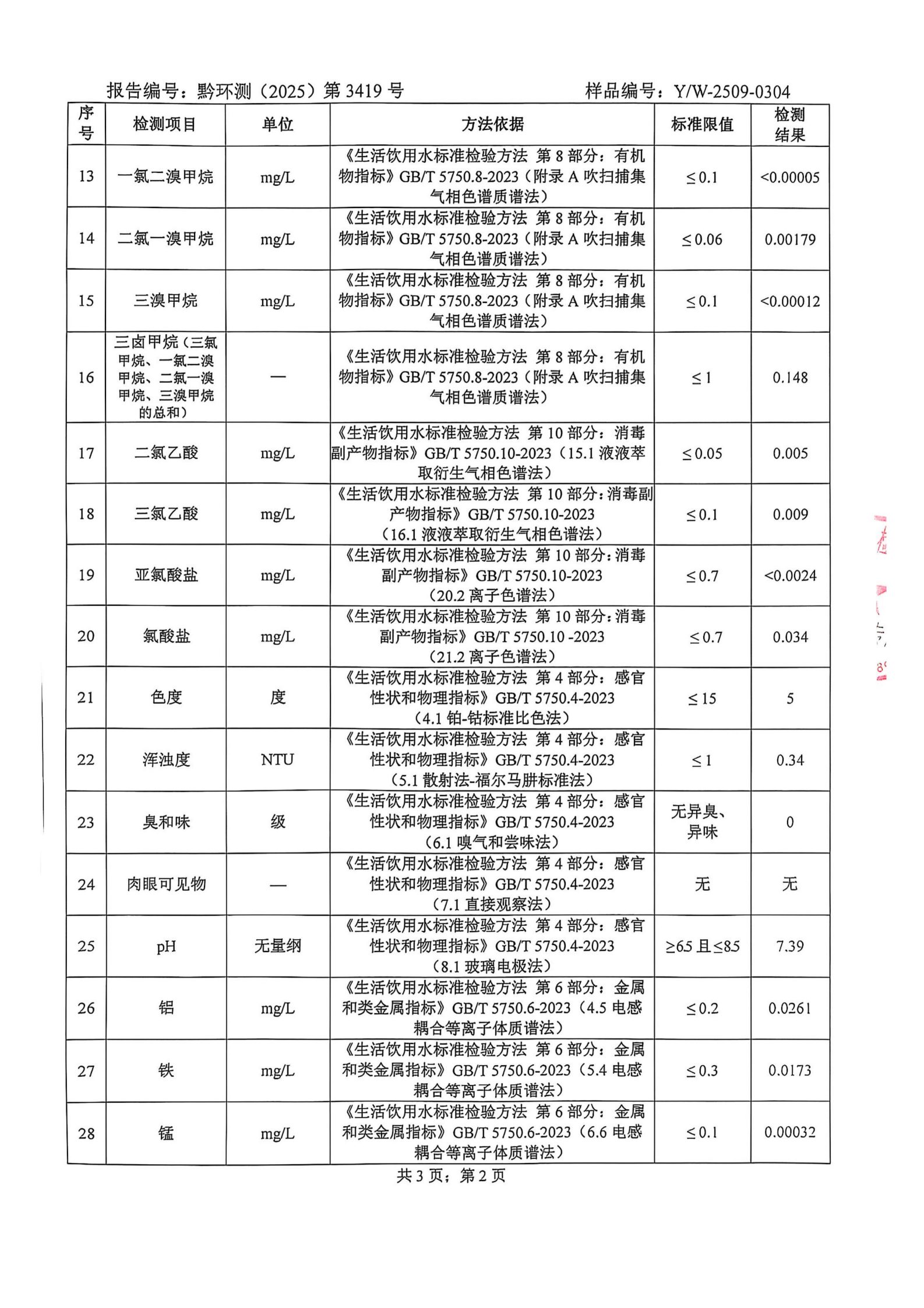 报告编号：黔环测（2025）第 3419 号　　　　　　　　样品编号：Y/W-2509-0304

| 序号 | 检测项目 | 单位 | 方法依据 | 标准限值 | 检测结果 |
|---|---|---|---|---|---|
| 13 | 一氯二溴甲烷 | mg/L | 《生活饮用水标准检验方法 第 8 部分：有机物指标》GB/T 5750.8-2023（附录 A 吹扫捕集气相色谱质谱法） | ≤0.1 | <0.00005 |
| 14 | 二氯一溴甲烷 | mg/L | 《生活饮用水标准检验方法 第 8 部分：有机物指标》GB/T 5750.8-2023（附录 A 吹扫捕集气相色谱质谱法） | ≤0.06 | 0.00179 |
| 15 | 三溴甲烷 | mg/L | 《生活饮用水标准检验方法 第 8 部分：有机物指标》GB/T 5750.8-2023（附录 A 吹扫捕集气相色谱质谱法） | ≤0.1 | <0.00012 |
| 16 | 三卤甲烷（三氯甲烷、一氯二溴甲烷、二氯一溴甲烷、三溴甲烷的总和） | — | 《生活饮用水标准检验方法 第 8 部分：有机物指标》GB/T 5750.8-2023（附录 A 吹扫捕集气相色谱质谱法） | ≤1 | 0.148 |
| 17 | 二氯乙酸 | mg/L | 《生活饮用水标准检验方法 第 10 部分：消毒副产物指标》GB/T 5750.10-2023（15.1 液液萃取衍生气相色谱法） | ≤0.05 | 0.005 |
| 18 | 三氯乙酸 | mg/L | 《生活饮用水标准检验方法 第 10 部分：消毒副产物指标》GB/T 5750.10-2023（16.1 液液萃取衍生气相色谱法） | ≤0.1 | 0.009 |
| 19 | 亚氯酸盐 | mg/L | 《生活饮用水标准检验方法 第 10 部分：消毒副产物指标》GB/T 5750.10-2023（20.2 离子色谱法） | ≤0.7 | <0.0024 |
| 20 | 氯酸盐 | mg/L | 《生活饮用水标准检验方法 第 10 部分：消毒副产物指标》GB/T 5750.10 -2023（21.2 离子色谱法） | ≤0.7 | 0.034 |
| 21 | 色度 | 度 | 《生活饮用水标准检验方法 第 4 部分：感官性状和物理指标》GB/T 5750.4-2023（4.1 铂-钴标准比色法） | ≤15 | 5 |
| 22 | 浑浊度 | NTU | 《生活饮用水标准检验方法 第 4 部分：感官性状和物理指标》GB/T 5750.4-2023（5.1 散射法-福尔马肼标准法） | ≤1 | 0.34 |
| 23 | 臭和味 | 级 | 《生活饮用水标准检验方法 第 4 部分：感官性状和物理指标》GB/T 5750.4-2023（6.1 嗅气和尝味法） | 无异臭、异味 | 0 |
| 24 | 肉眼可见物 | — | 《生活饮用水标准检验方法 第 4 部分：感官性状和物理指标》GB/T 5750.4-2023（7.1 直接观察法） | 无 | 无 |
| 25 | pH | 无量纲 | 《生活饮用水标准检验方法 第 4 部分：感官性状和物理指标》GB/T 5750.4-2023（8.1 玻璃电极法） | ≥6.5 且≤8.5 | 7.39 |
| 26 | 铝 | mg/L | 《生活饮用水标准检验方法 第 6 部分：金属和类金属指标》GB/T 5750.6-2023（4.5 电感耦合等离子体质谱法） | ≤0.2 | 0.0261 |
| 27 | 铁 | mg/L | 《生活饮用水标准检验方法 第 6 部分：金属和类金属指标》GB/T 5750.6-2023（5.4 电感耦合等离子体质谱法） | ≤0.3 | 0.0173 |
| 28 | 锰 | mg/L | 《生活饮用水标准检验方法 第 6 部分：金属和类金属指标》GB/T 5750.6-2023（6.6 电感耦合等离子体质谱法） | ≤0.1 | 0.00032 |

共 3 页；第 2 页